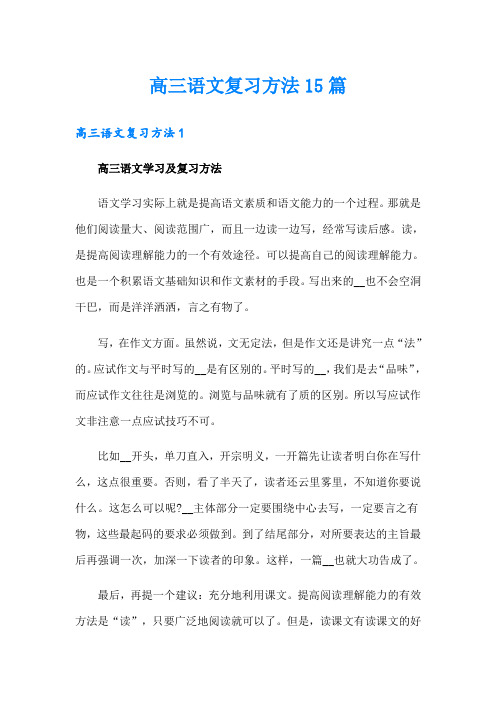 高三语文复习方法15篇

高三语文复习方法1

高三语文学习及复习方法

语文学习实际上就是提高语文素质和语文能力的一个过程。那就是他们阅读量大、阅读范围广，而且一边读一边写，经常写读后感。读，是提高阅读理解能力的一个有效途径。可以提高自己的阅读理解能力。也是一个积累语文基础知识和作文素材的手段。写出来的__也不会空洞干巴，而是洋洋洒洒，言之有物了。

写，在作文方面。虽然说，文无定法，但是作文还是讲究一点“法”的。应试作文与平时写的__是有区别的。平时写的__，我们是去“品味”，而应试作文往往是浏览的。浏览与品味就有了质的区别。所以写应试作文非注意一点应试技巧不可。

比如__开头，单刀直入，开宗明义，一开篇先让读者明白你在写什么，这点很重要。否则，看了半天了，读者还云里雾里，不知道你要说什么。这怎么可以呢?__主体部分一定要围绕中心去写，一定要言之有物，这些最起码的要求必须做到。到了结尾部分，对所要表达的主旨最后再强调一次，加深一下读者的印象。这样，一篇__也就大功告成了。

最后，再提一个建议：充分地利用课文。提高阅读理解能力的有效方法是“读”，只要广泛地阅读就可以了。但是，读课文有读课文的好